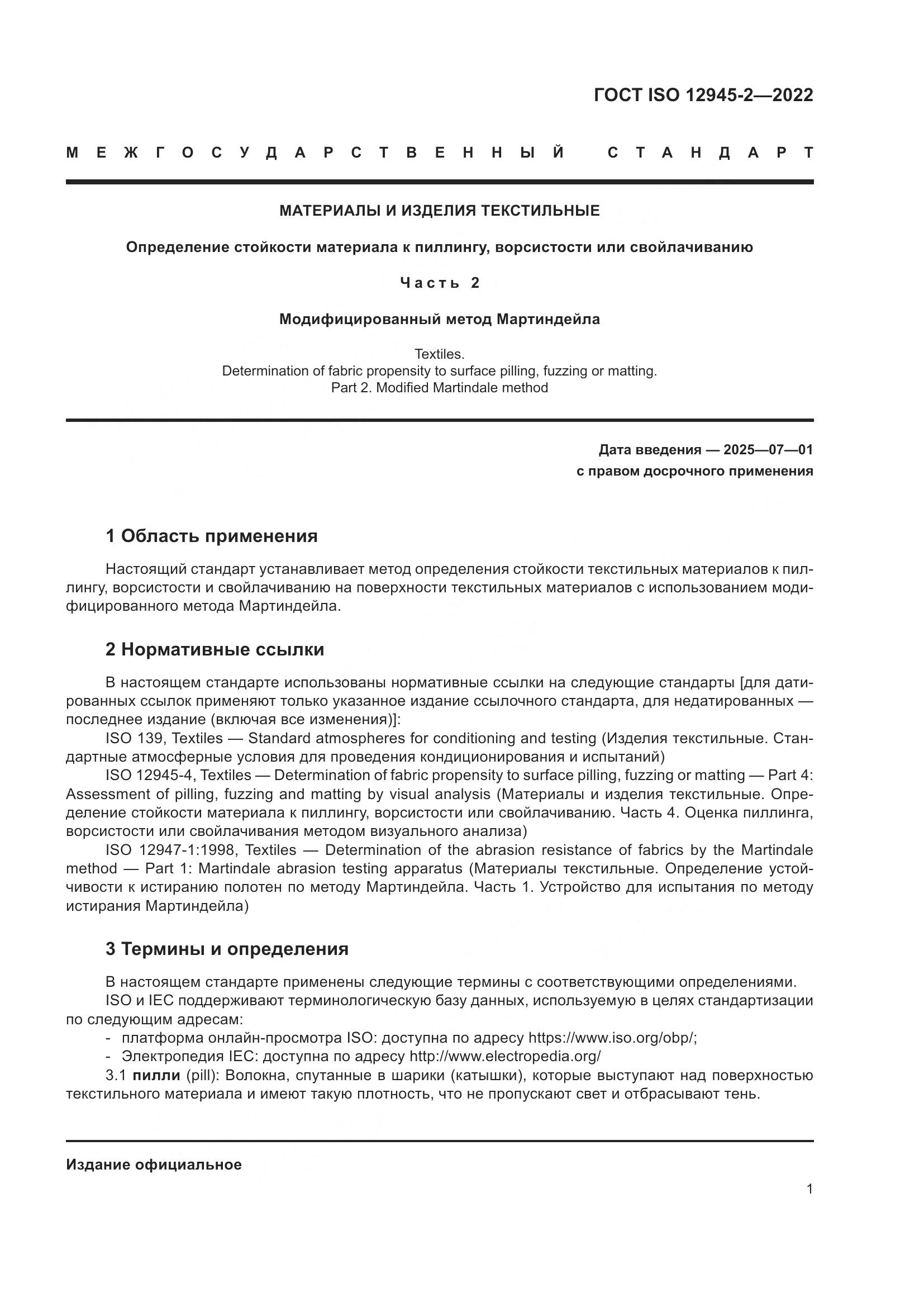 ГОСТ ISO 12945-2—2022

МЕЖГОСУДАРСТВЕННЫЙ СТАНДАРТ

МАТЕРИАЛЫ И ИЗДЕЛИЯ ТЕКСТИЛЬНЫЕ

Определение стойкости материала к пиллингу, ворсистости или свойлачиванию

Часть 2

Модифицированный метод Мартиндейла

Textiles.
Determination of fabric propensity to surface pilling, fuzzing or matting.
Part 2. Modified Martindale method

Дата введения — 2025—07—01
с правом досрочного применения

1 Область применения

Настоящий стандарт устанавливает метод определения стойкости текстильных материалов к пиллингу, ворсистости и свойлачиванию на поверхности текстильных материалов с использованием модифицированного метода Мартиндейла.

2 Нормативные ссылки

В настоящем стандарте использованы нормативные ссылки на следующие стандарты [для датированных ссылок применяют только указанное издание ссылочного стандарта, для недатированных — последнее издание (включая все изменения)]:
ISO 139, Textiles — Standard atmospheres for conditioning and testing (Изделия текстильные. Стандартные атмосферные условия для проведения кондиционирования и испытаний)
ISO 12945-4, Textiles — Determination of fabric propensity to surface pilling, fuzzing or matting — Part 4: Assessment of pilling, fuzzing and matting by visual analysis (Материалы и изделия текстильные. Определение стойкости материала к пиллингу, ворсистости или свойлачиванию. Часть 4. Оценка пиллинга, ворсистости или свойлачивания методом визуального анализа)
ISO 12947-1:1998, Textiles — Determination of the abrasion resistance of fabrics by the Martindale method — Part 1: Martindale abrasion testing apparatus (Материалы текстильные. Определение устойчивости к истиранию полотен по методу Мартиндейла. Часть 1. Устройство для испытания по методу истирания Мартиндейла)

3 Термины и определения

В настоящем стандарте применены следующие термины с соответствующими определениями.
ISO и IEC поддерживают терминологическую базу данных, используемую в целях стандартизации по следующим адресам:
- платформа онлайн-просмотра ISO: доступна по адресу https://www.iso.org/obp/;
- Электропедия IEC: доступна по адресу http://www.electropedia.org/
3.1 пилли (pill): Волокна, спутанные в шарики (катышки), которые выступают над поверхностью текстильного материала и имеют такую плотность, что не пропускают свет и отбрасывают тень.

Издание официальное

1